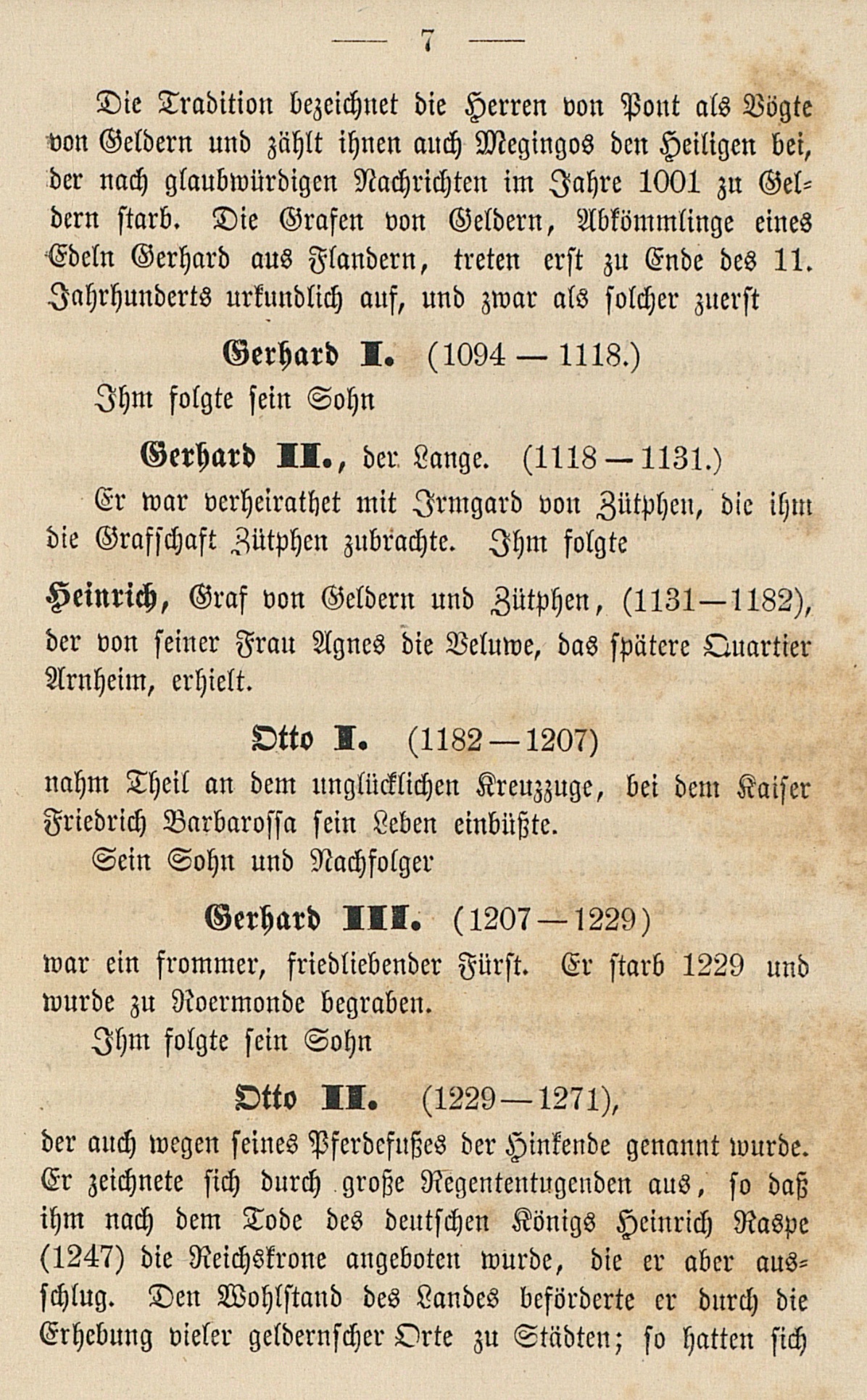 — 7 —

Die Tradition bezeichnet die Herren von Pont als Vögte von Geldern und zählt ihnen auch Megingos den Heiligen bei, der nach glaubwürdigen Nachrichten im Jahre 1001 zu Geldern starb. Die Grafen von Geldern, Abkömmlinge eines Edeln Gerhard aus Flandern, treten erst zu Ende des 11. Jahrhunderts urkundlich auf, und zwar als solcher zuerst

Gerhard I. (1094 — 1118.)

Ihm folgte sein Sohn

Gerhard II., der Lange. (1118 — 1131.)

Er war verheirathet mit Irmgard von Zütphen, die ihm die Grafschaft Zütphen zubrachte. Ihm folgte

Heinrich, Graf von Geldern und Zütphen, (1131—1182), der von seiner Frau Agnes die Veluwe, das spätere Quartier Arnheim, erhielt.

Otto I. (1182 — 1207)

nahm Theil an dem unglücklichen Kreuzzuge, bei dem Kaiser Friedrich Barbarossa sein Leben einbüßte.

Sein Sohn und Nachfolger

Gerhard III. (1207 — 1229)

war ein frommer, friedliebender Fürst. Er starb 1229 und wurde zu Roermonde begraben.

Ihm folgte sein Sohn

Otto II. (1229 — 1271),

der auch wegen seines Pferdefußes der Hinkende genannt wurde. Er zeichnete sich durch große Regententugenden aus, so daß ihm nach dem Tode des deutschen Königs Heinrich Raspe (1247) die Reichskrone angeboten wurde, die er aber ausschlug. Den Wohlstand des Landes beförderte er durch die Erhebung vieler geldernscher Orte zu Städten; so hatten sich